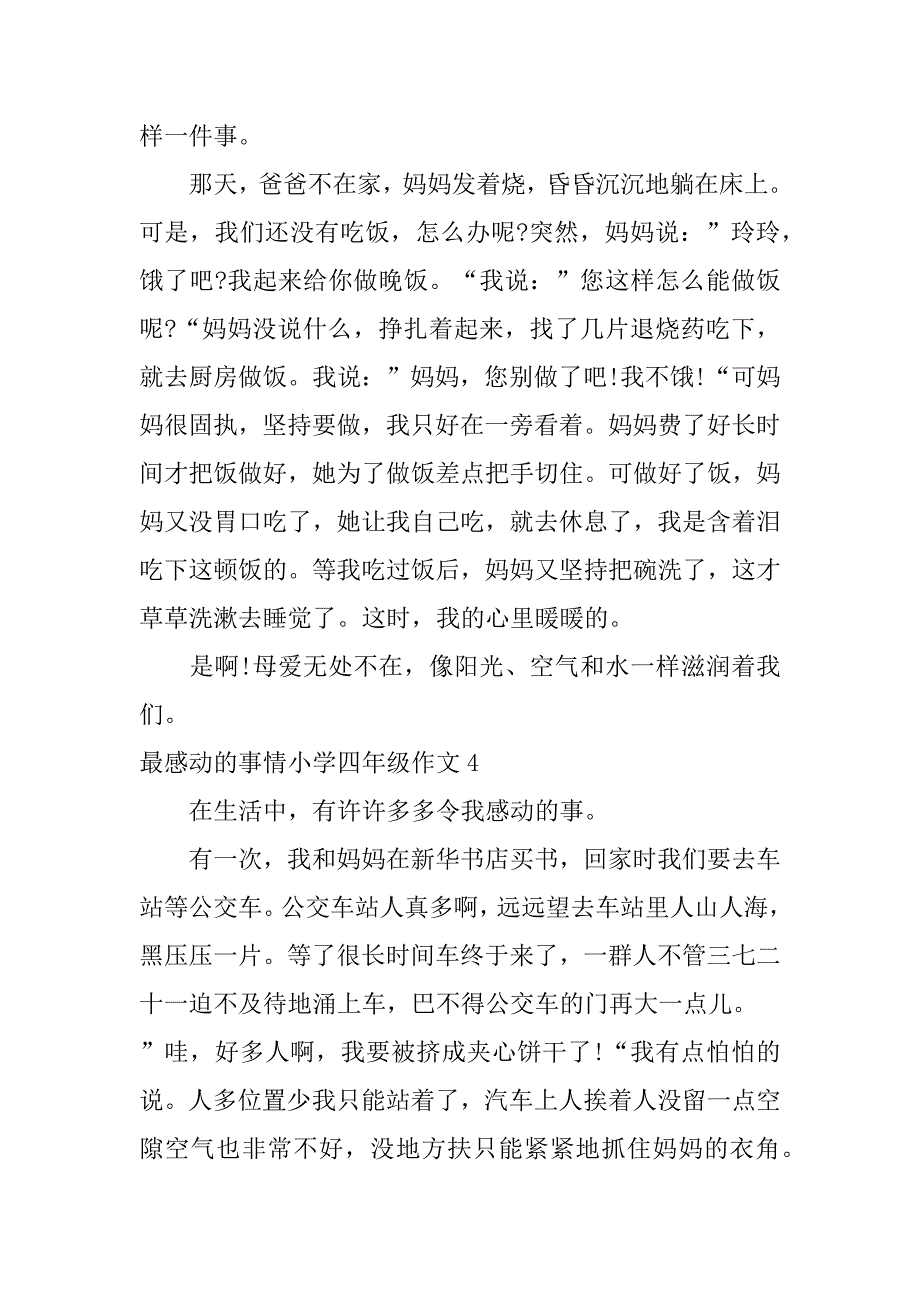 样一件事。

那天，爸爸不在家，妈妈发着烧，昏昏沉沉地躺在床上。可是，我们还没有吃饭，怎么办呢?突然，妈妈说：”玲玲，饿了吧?我起来给你做晚饭。“我说：”您这样怎么能做饭呢?“妈妈没说什么，挣扎着起来，找了几片退烧药吃下，就去厨房做饭。我说：”妈妈，您别做了吧!我不饿!“可妈妈很固执，坚持要做，我只好在一旁看着。妈妈费了好长时间才把饭做好，她为了做饭差点把手切住。可做好了饭，妈妈又没胃口吃了，她让我自己吃，就去休息了，我是含着泪吃下这顿饭的。等我吃过饭后，妈妈又坚持把碗洗了，这才草草洗漱去睡觉了。这时，我的心里暖暖的。

是啊!母爱无处不在，像阳光、空气和水一样滋润着我们。

最感动的事情小学四年级作文 4

在生活中，有许许多多令我感动的事。

有一次，我和妈妈在新华书店买书，回家时我们要去车站等公交车。公交车站人真多啊，远远望去车站里人山人海，黑压压一片。等了很长时间车终于来了，一群人不管三七二十一迫不及待地涌上车，巴不得公交车的门再大一点儿。”哇，好多人啊，我要被挤成夹心饼干了!“我有点怕怕的说。人多位置少我只能站着了，汽车上人挨着人没留一点空隙空气也非常不好，没地方扶只能紧紧地抓住妈妈的衣角。